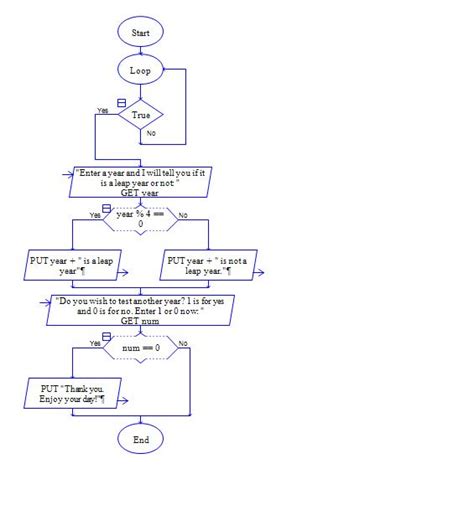 Start

Loop

Yes

True

No

"Enter a year and I will tell you if it is a leap year or not "
GET year

Yes

year % 4 == 0

No

PUT year + " is a leap year"¶

PUT year + " is not a leap year."¶

"Do you wish to test another year? 1 is for yes and 0 is for no. Enter 1 or 0 now: "
GET num

Yes

num == 0

No

PUT "Thank you. Enjoy your day!"¶

End